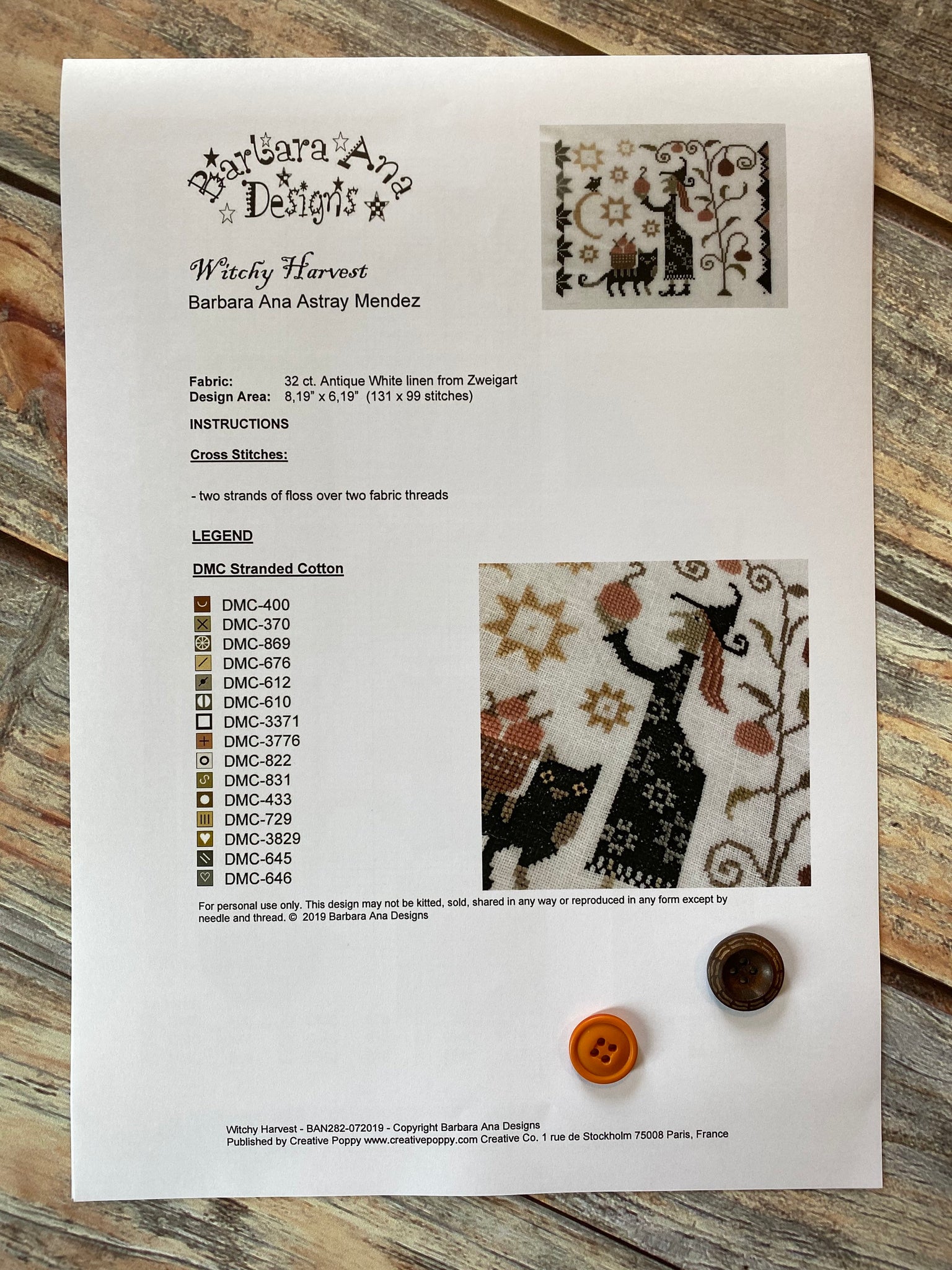 Barbara Ana Designs

Witchy Harvest
Barbara Ana Astray Mendez

Fabric: 32 ct. Antique White linen from Zweigart
Design Area: 8,19" x 6,19" (131 x 99 stitches)

INSTRUCTIONS

Cross Stitches:

- two strands of floss over two fabric threads

LEGEND

DMC Stranded Cotton

DMC-400
DMC-370
DMC-869
DMC-676
DMC-612
DMC-610
DMC-3371
DMC-3776
DMC-822
DMC-831
DMC-433
DMC-729
DMC-3829
DMC-645
DMC-646

For personal use only. This design may not be kitted, sold, shared in any way or reproduced in any form except by needle and thread. © 2019 Barbara Ana Designs

Witchy Harvest - BAN282-072019 - Copyright Barbara Ana Designs
Published by Creative Poppy www.creativepoppy.com Creative Co. 1 rue de Stockholm 75008 Paris, France